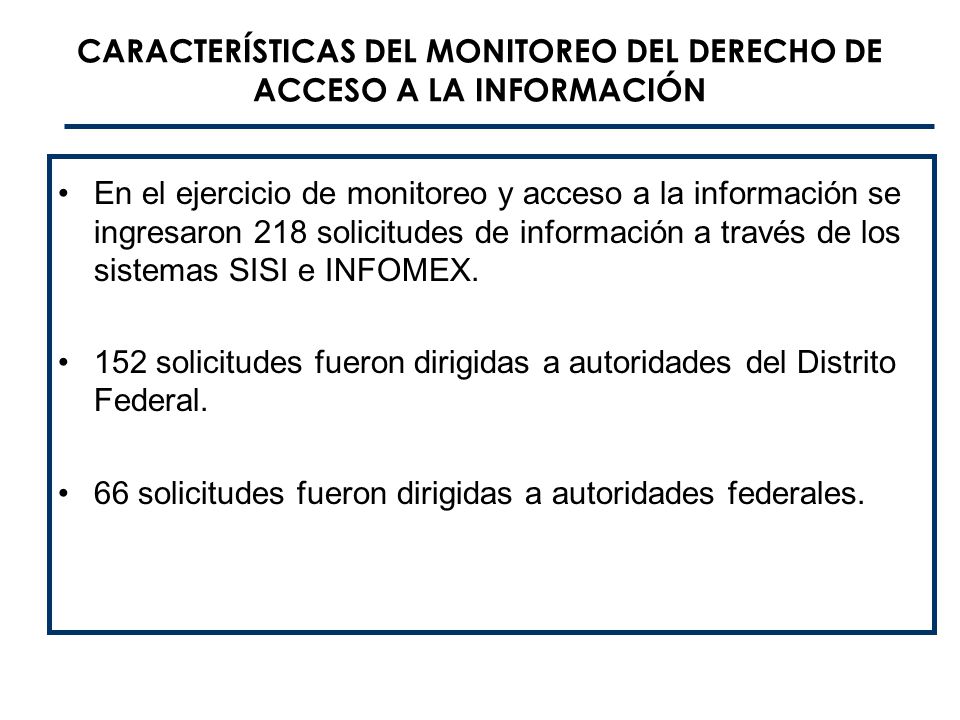 CARACTERÍSTICAS DEL MONITOREO DEL DERECHO DE ACCESO A LA INFORMACIÓN

• En el ejercicio de monitoreo y acceso a la información se ingresaron 218 solicitudes de información a través de los sistemas SISI e INFOMEX.

• 152 solicitudes fueron dirigidas a autoridades del Distrito Federal.

• 66 solicitudes fueron dirigidas a autoridades federales.